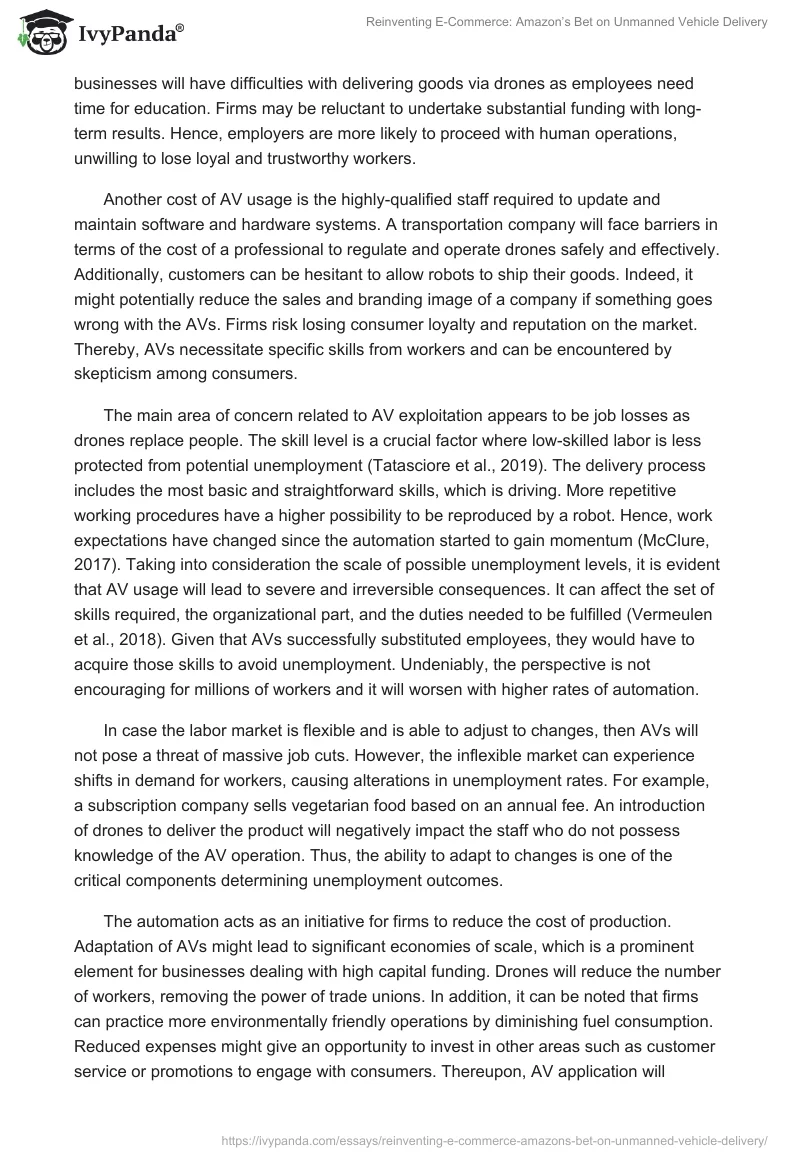 IvyPanda®

Reinventing E-Commerce: Amazon's Bet on Unmanned Vehicle Delivery

businesses will have difficulties with delivering goods via drones as employees need time for education. Firms may be reluctant to undertake substantial funding with long-term results. Hence, employers are more likely to proceed with human operations, unwilling to lose loyal and trustworthy workers.

Another cost of AV usage is the highly-qualified staff required to update and maintain software and hardware systems. A transportation company will face barriers in terms of the cost of a professional to regulate and operate drones safely and effectively. Additionally, customers can be hesitant to allow robots to ship their goods. Indeed, it might potentially reduce the sales and branding image of a company if something goes wrong with the AVs. Firms risk losing consumer loyalty and reputation on the market. Thereby, AVs necessitate specific skills from workers and can be encountered by skepticism among consumers.

The main area of concern related to AV exploitation appears to be job losses as drones replace people. The skill level is a crucial factor where low-skilled labor is less protected from potential unemployment (Tatasciore et al., 2019). The delivery process includes the most basic and straightforward skills, which is driving. More repetitive working procedures have a higher possibility to be reproduced by a robot. Hence, work expectations have changed since the automation started to gain momentum (McClure, 2017). Taking into consideration the scale of possible unemployment levels, it is evident that AV usage will lead to severe and irreversible consequences. It can affect the set of skills required, the organizational part, and the duties needed to be fulfilled (Vermeulen et al., 2018). Given that AVs successfully substituted employees, they would have to acquire those skills to avoid unemployment. Undeniably, the perspective is not encouraging for millions of workers and it will worsen with higher rates of automation.

In case the labor market is flexible and is able to adjust to changes, then AVs will not pose a threat of massive job cuts. However, the inflexible market can experience shifts in demand for workers, causing alterations in unemployment rates. For example, a subscription company sells vegetarian food based on an annual fee. An introduction of drones to deliver the product will negatively impact the staff who do not possess knowledge of the AV operation. Thus, the ability to adapt to changes is one of the critical components determining unemployment outcomes.

The automation acts as an initiative for firms to reduce the cost of production. Adaptation of AVs might lead to significant economies of scale, which is a prominent element for businesses dealing with high capital funding. Drones will reduce the number of workers, removing the power of trade unions. In addition, it can be noted that firms can practice more environmentally friendly operations by diminishing fuel consumption. Reduced expenses might give an opportunity to invest in other areas such as customer service or promotions to engage with consumers. Thereupon, AV application will

https://ivypanda.com/essays/reinventing-e-commerce-amazons-bet-on-unmanned-vehicle-delivery/